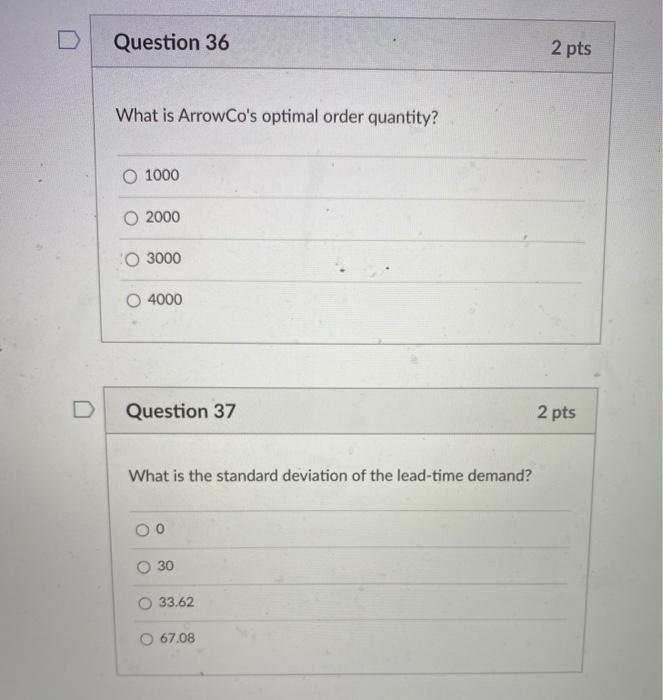 Question 36

2 pts

What is ArrowCo's optimal order quantity?

1000

2000

3000

4000

Question 37

2 pts

What is the standard deviation of the lead-time demand?

0

30

33.62

67.08